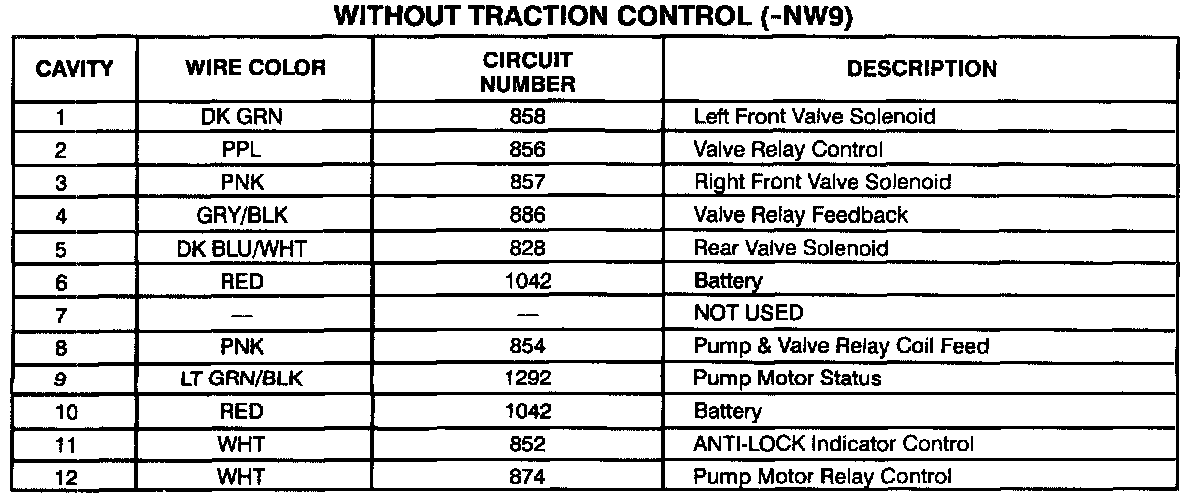 WITHOUT TRACTION CONTROL (-NW9)

| CAVITY | WIRE COLOR | CIRCUIT NUMBER | DESCRIPTION |
|---|---|---|---|
| 1 | DK GRN | 858 | Left Front Valve Solenoid |
| 2 | PPL | 856 | Valve Relay Control |
| 3 | PNK | 857 | Right Front Valve Solenoid |
| 4 | GRY/BLK | 886 | Valve Relay Feedback |
| 5 | DK BLU/WHT | 828 | Rear Valve Solenoid |
| 6 | RED | 1042 | Battery |
| 7 | — | — | NOT USED |
| 8 | PNK | 854 | Pump & Valve Relay Coil Feed |
| 9 | LT GRN/BLK | 1292 | Pump Motor Status |
| 10 | RED | 1042 | Battery |
| 11 | WHT | 852 | ANTI-LOCK Indicator Control |
| 12 | WHT | 874 | Pump Motor Relay Control |